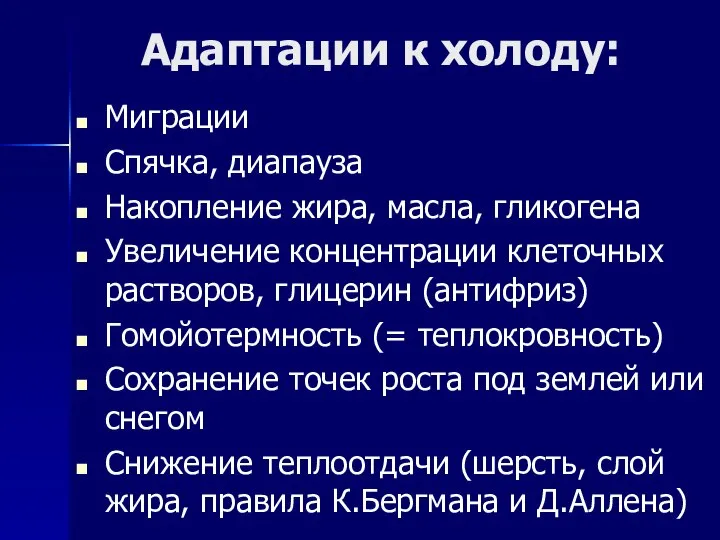 Адаптации к холоду:

- Миграции
- Спячка, диапауза
- Накопление жира, масла, гликогена
- Увеличение концентрации клеточных растворов, глицерин (антифриз)
- Гомойотермность (= теплокровность)
- Сохранение точек роста под землей или снегом
- Снижение теплоотдачи (шерсть, слой жира, правила К.Бергмана и Д.Аллена)